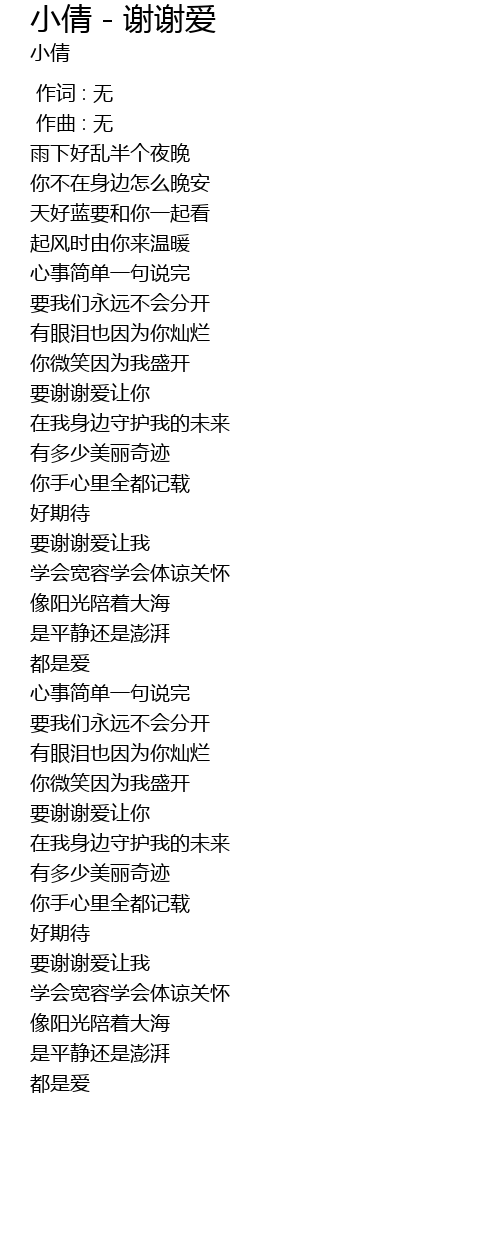 小倩 - 谢谢爱
小倩

作词 : 无
作曲 : 无
雨下好乱半个夜晚
你不在身边怎么晚安
天好蓝要和你一起看
起风时由你来温暖
心事简单一句说完
要我们永远不会分开
有眼泪也因为你灿烂
你微笑因为我盛开
要谢谢爱让你
在我身边守护我的未来
有多少美丽奇迹
你手心里全都记载
好期待
要谢谢爱让我
学会宽容学会体谅关怀
像阳光陪着大海
是平静还是澎湃
都是爱
心事简单一句说完
要我们永远不会分开
有眼泪也因为你灿烂
你微笑因为我盛开
要谢谢爱让你
在我身边守护我的未来
有多少美丽奇迹
你手心里全都记载
好期待
要谢谢爱让我
学会宽容学会体谅关怀
像阳光陪着大海
是平静还是澎湃
都是爱